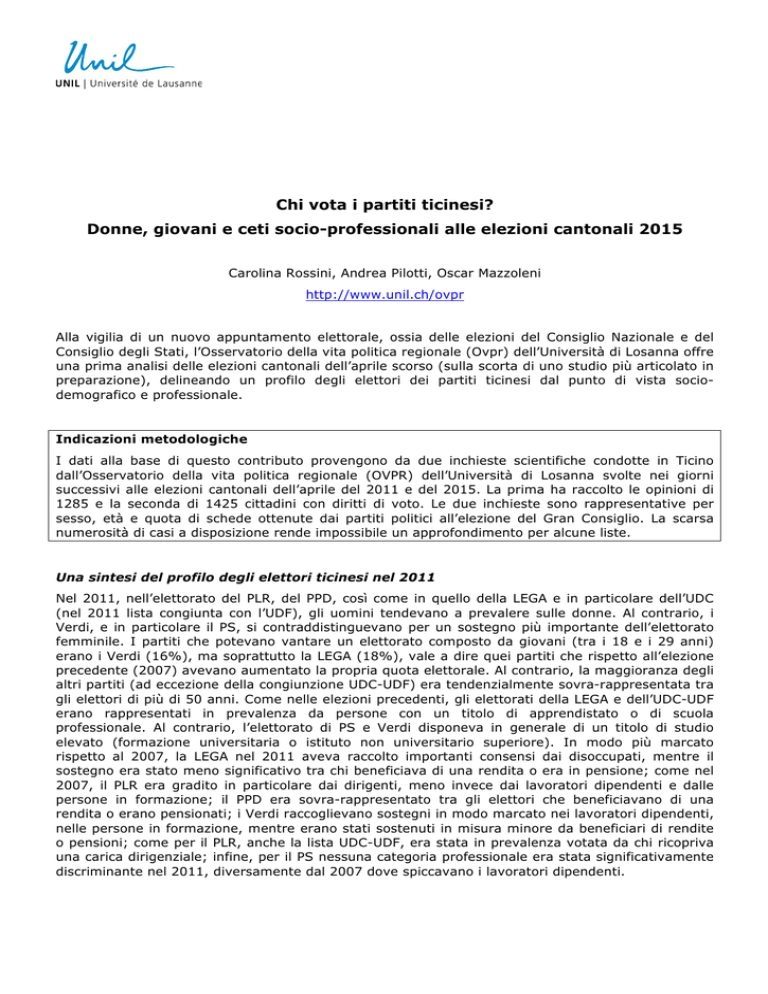 Unil
UNIL | Université de Lausanne

Chi vota i partiti ticinesi?
Donne, giovani e ceti socio-professionali alle elezioni cantonali 2015

Carolina Rossini, Andrea Pilotti, Oscar Mazzoleni
http://www.unil.ch/ovpr

Alla vigilia di un nuovo appuntamento elettorale, ossia delle elezioni del Consiglio Nazionale e del Consiglio degli Stati, l'Osservatorio della vita politica regionale (Ovpr) dell'Università di Losanna offre una prima analisi delle elezioni cantonali dell'aprile scorso (sulla scorta di uno studio più articolato in preparazione), delineando un profilo degli elettori dei partiti ticinesi dal punto di vista socio-demografico e professionale.

Indicazioni metodologiche
I dati alla base di questo contributo provengono da due inchieste scientifiche condotte in Ticino dall'Osservatorio della vita politica regionale (OVPR) dell'Università di Losanna svolte nei giorni successivi alle elezioni cantonali dell'aprile del 2011 e del 2015. La prima ha raccolto le opinioni di 1285 e la seconda di 1425 cittadini con diritti di voto. Le due inchieste sono rappresentative per sesso, età e quota di schede ottenute dai partiti politici all'elezione del Gran Consiglio. La scarsa numerosità di casi a disposizione rende impossibile un approfondimento per alcune liste.

Una sintesi del profilo degli elettori ticinesi nel 2011
Nel 2011, nell'elettorato del PLR, del PPD, così come in quello della LEGA e in particolare dell'UDC (nel 2011 lista congiunta con l'UDF), gli uomini tendevano a prevalere sulle donne. Al contrario, i Verdi, e in particolare il PS, si contraddistinguevano per un sostegno più importante dell'elettorato femminile. I partiti che potevano vantare un elettorato composto da giovani (tra i 18 e i 29 anni) erano i Verdi (16%), ma soprattutto la LEGA (18%), vale a dire quei partiti che rispetto all'elezione precedente (2007) avevano aumentato la propria quota elettorale. Al contrario, la maggioranza degli altri partiti (ad eccezione della congiunzione UDC-UDF) era tendenzialmente sovra-rappresentata tra gli elettori di più di 50 anni. Come nelle elezioni precedenti, gli elettorati della LEGA e dell'UDC-UDF erano rappresentati in prevalenza da persone con un titolo di apprendistato o di scuola professionale. Al contrario, l'elettorato di PS e Verdi disponeva in generale di un titolo di studio elevato (formazione universitaria o istituto non universitario superiore). In modo più marcato rispetto al 2007, la LEGA nel 2011 aveva raccolto importanti consensi dai disoccupati, mentre il sostegno era stato meno significativo tra chi beneficiava di una rendita o era in pensione; come nel 2007, il PLR era gradito in particolare dai dirigenti, meno invece dai lavoratori dipendenti e dalle persone in formazione; il PPD era sovra-rappresentato tra gli elettori che beneficiavano di una rendita o erano pensionati; i Verdi raccoglievano sostegni in modo marcato nei lavoratori dipendenti, nelle persone in formazione, mentre erano stati sostenuti in misura minore da beneficiari di rendite o pensioni; come per il PLR, anche la lista UDC-UDF, era stata in prevalenza votata da chi ricopriva una carica dirigenziale; infine, per il PS nessuna categoria professionale era stata significativamente discriminante nel 2011, diversamente dal 2007 dove spiccavano i lavoratori dipendenti.